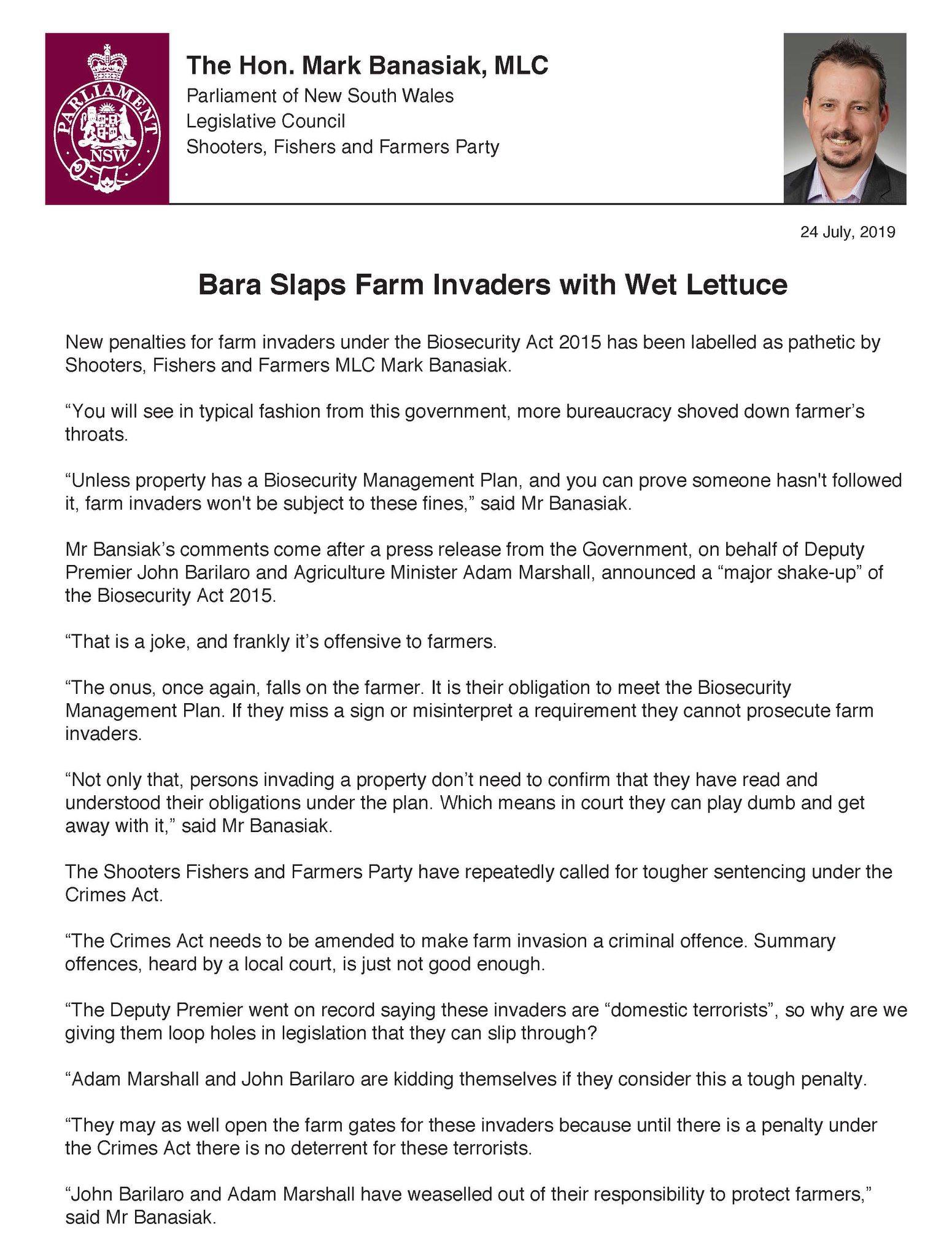 PARLIAMENT NSW

The Hon. Mark Banasiak, MLC
Parliament of New South Wales
Legislative Council
Shooters, Fishers and Farmers Party

24 July, 2019

Bara Slaps Farm Invaders with Wet Lettuce

New penalties for farm invaders under the Biosecurity Act 2015 has been labelled as pathetic by Shooters, Fishers and Farmers MLC Mark Banasiak.

“You will see in typical fashion from this government, more bureaucracy shoved down farmer’s throats.

“Unless property has a Biosecurity Management Plan, and you can prove someone hasn't followed it, farm invaders won't be subject to these fines,” said Mr Banasiak.

Mr Bansiak’s comments come after a press release from the Government, on behalf of Deputy Premier John Barilaro and Agriculture Minister Adam Marshall, announced a “major shake-up” of the Biosecurity Act 2015.

“That is a joke, and frankly it’s offensive to farmers.

“The onus, once again, falls on the farmer. It is their obligation to meet the Biosecurity Management Plan. If they miss a sign or misinterpret a requirement they cannot prosecute farm invaders.

“Not only that, persons invading a property don’t need to confirm that they have read and understood their obligations under the plan. Which means in court they can play dumb and get away with it,” said Mr Banasiak.

The Shooters Fishers and Farmers Party have repeatedly called for tougher sentencing under the Crimes Act.

“The Crimes Act needs to be amended to make farm invasion a criminal offence. Summary offences, heard by a local court, is just not good enough.

“The Deputy Premier went on record saying these invaders are “domestic terrorists”, so why are we giving them loop holes in legislation that they can slip through?

“Adam Marshall and John Barilaro are kidding themselves if they consider this a tough penalty.

“They may as well open the farm gates for these invaders because until there is a penalty under the Crimes Act there is no deterrent for these terrorists.

“John Barilaro and Adam Marshall have weaselled out of their responsibility to protect farmers,” said Mr Banasiak.